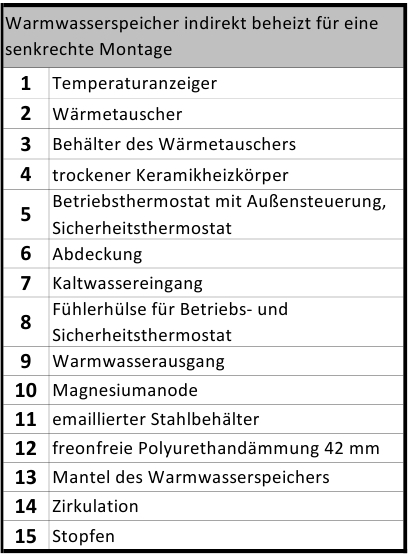 | Warmwasserspeicher indirekt beheizt für eine senkrechte Montage | |
|---|---|
| 1 | Temperaturanzeiger |
| 2 | Wärmetauscher |
| 3 | Behälter des Wärmetauschers |
| 4 | trockener Keramikheizkörper |
| 5 | Betriebsthermostat mit Außensteuerung, Sicherheitsthermostat |
| 6 | Abdeckung |
| 7 | Kaltwassereingang |
| 8 | Fühlerhülse für Betriebs- und Sicherheitsthermostat |
| 9 | Warmwasserausgang |
| 10 | Magnesiumanode |
| 11 | emaillierter Stahlbehälter |
| 12 | freonfreie Polyurethandämmung 42 mm |
| 13 | Mantel des Warmwasserspeichers |
| 14 | Zirkulation |
| 15 | Stopfen |